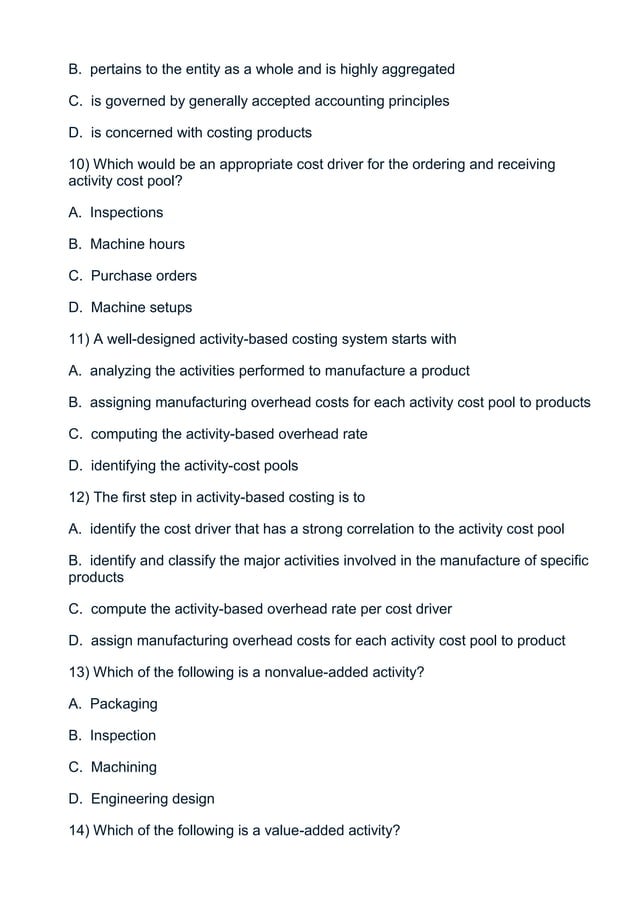 B. pertains to the entity as a whole and is highly aggregated

C. is governed by generally accepted accounting principles

D. is concerned with costing products

10) Which would be an appropriate cost driver for the ordering and receiving activity cost pool?

A. Inspections

B. Machine hours

C. Purchase orders

D. Machine setups

11) A well-designed activity-based costing system starts with

A. analyzing the activities performed to manufacture a product

B. assigning manufacturing overhead costs for each activity cost pool to products

C. computing the activity-based overhead rate

D. identifying the activity-cost pools

12) The first step in activity-based costing is to

A. identify the cost driver that has a strong correlation to the activity cost pool

B. identify and classify the major activities involved in the manufacture of specific products

C. compute the activity-based overhead rate per cost driver

D. assign manufacturing overhead costs for each activity cost pool to product

13) Which of the following is a nonvalue-added activity?

A. Packaging

B. Inspection

C. Machining

D. Engineering design

14) Which of the following is a value-added activity?